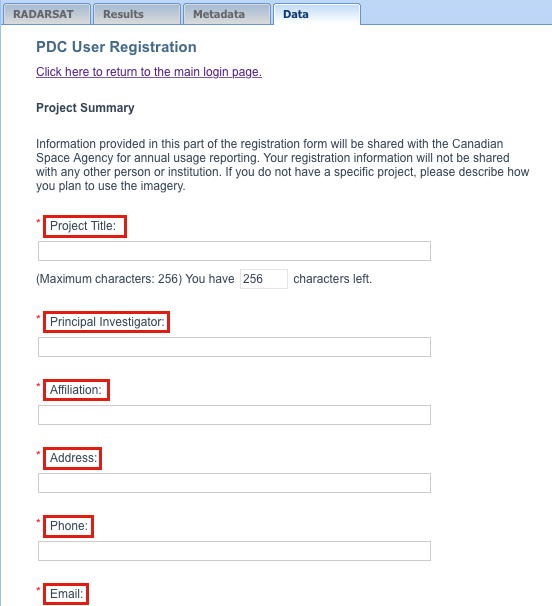 RADARSAT Results Metadata Data

PDC User Registration

Click here to return to the main login page.

Project Summary

Information provided in this part of the registration form will be shared with the Canadian Space Agency for annual usage reporting. Your registration information will not be shared with any other person or institution. If you do not have a specific project, please describe how you plan to use the imagery.

* Project Title:

(Maximum characters: 256) You have 256 characters left.

* Principal Investigator:

* Affiliation:

* Address:

* Phone:

* Email: